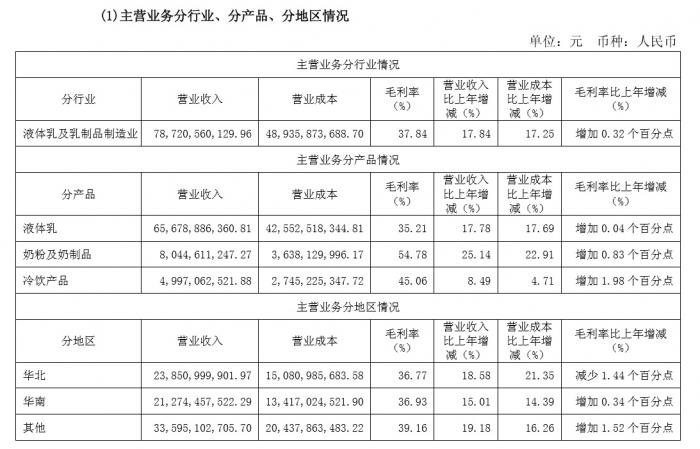 (1)主营业务分行业、分产品、分地区情况

单位：元 币种：人民币

| 主营业务分行业情况 | | | | | | |
|---|---|---|---|---|---|---|
| 分行业 | 营业收入 | 营业成本 | 毛利率（%） | 营业收入比上年增减（%） | 营业成本比上年增减（%） | 毛利率比上年增减（%） |
| 液体乳及乳制品制造业 | 78,720,560,129.96 | 48,935,873,688.70 | 37.84 | 17.84 | 17.25 | 增加 0.32 个百分点 |
| 主营业务分产品情况 | | | | | | |
| 分产品 | 营业收入 | 营业成本 | 毛利率（%） | 营业收入比上年增减（%） | 营业成本比上年增减（%） | 毛利率比上年增减（%） |
| 液体乳 | 65,678,886,360.81 | 42,552,518,344.81 | 35.21 | 17.78 | 17.69 | 增加 0.04 个百分点 |
| 奶粉及奶制品 | 8,044,611,247.27 | 3,638,129,996.17 | 54.78 | 25.14 | 22.91 | 增加 0.83 个百分点 |
| 冷饮产品 | 4,997,062,521.88 | 2,745,225,347.72 | 45.06 | 8.49 | 4.71 | 增加 1.98 个百分点 |
| 主营业务分地区情况 | | | | | | |
| 分地区 | 营业收入 | 营业成本 | 毛利率（%） | 营业收入比上年增减（%） | 营业成本比上年增减（%） | 毛利率比上年增减（%） |
| 华北 | 23,850,999,901.97 | 15,080,985,683.58 | 36.77 | 18.58 | 21.35 | 减少 1.44 个百分点 |
| 华南 | 21,274,457,522.29 | 13,417,024,521.90 | 36.93 | 15.01 | 14.39 | 增加 0.34 个百分点 |
| 其他 | 33,595,102,705.70 | 20,437,863,483.22 | 39.16 | 19.18 | 16.26 | 增加 1.52 个百分点 |